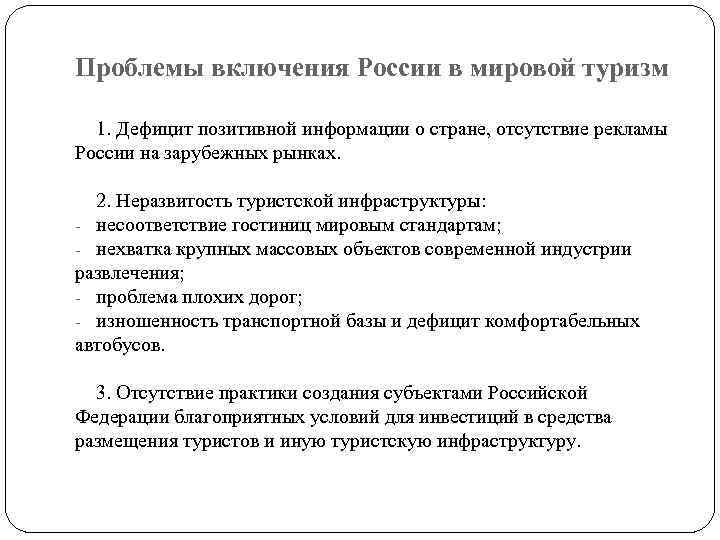 Проблемы включения России в мировой туризм

1. Дефицит позитивной информации о стране, отсутствие рекламы России на зарубежных рынках.

2. Неразвитость туристской инфраструктуры:
- несоответствие гостиниц мировым стандартам;
- нехватка крупных массовых объектов современной индустрии развлечения;
- проблема плохих дорог;
- изношенность транспортной базы и дефицит комфортабельных автобусов.

3. Отсутствие практики создания субъектами Российской Федерации благоприятных условий для инвестиций в средства размещения туристов и иную туристскую инфраструктуру.